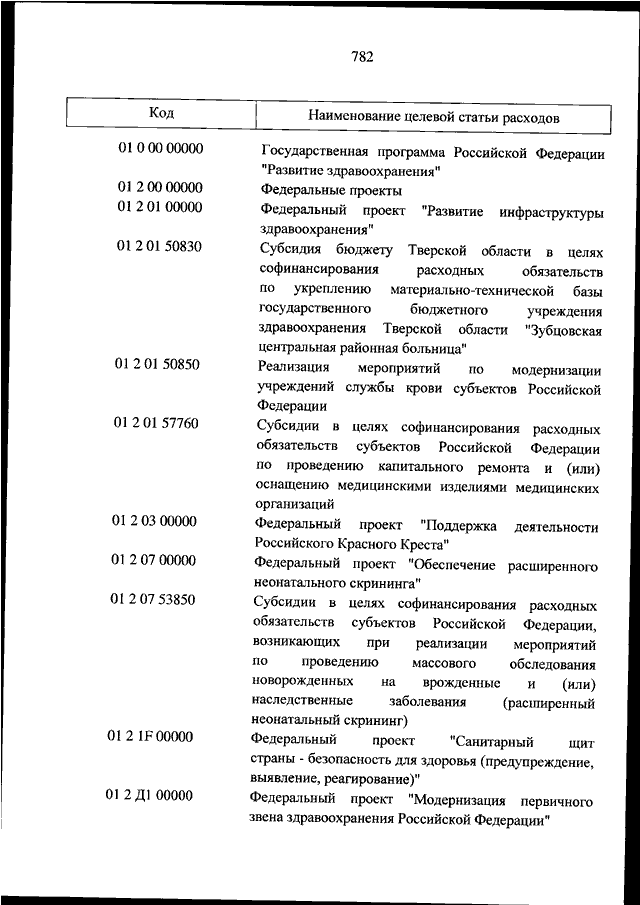 782

| Код | Наименование целевой статьи расходов |
|---|---|
| 01 0 00 00000 | Государственная программа Российской Федерации "Развитие здравоохранения" |
| 01 2 00 00000 | Федеральные проекты |
| 01 2 01 00000 | Федеральный проект "Развитие инфраструктуры здравоохранения" |
| 01 2 01 50830 | Субсидия бюджету Тверской области в целях софинансирования расходных обязательств по укреплению материально-технической базы государственного бюджетного учреждения здравоохранения Тверской области "Зубцовская центральная районная больница" |
| 01 2 01 50850 | Реализация мероприятий по модернизации учреждений службы крови субъектов Российской Федерации |
| 01 2 01 57760 | Субсидии в целях софинансирования расходных обязательств субъектов Российской Федерации по проведению капитального ремонта и (или) оснащению медицинскими изделиями медицинских организаций |
| 01 2 03 00000 | Федеральный проект "Поддержка деятельности Российского Красного Креста" |
| 01 2 07 00000 | Федеральный проект "Обеспечение расширенного неонатального скрининга" |
| 01 2 07 53850 | Субсидии в целях софинансирования расходных обязательств субъектов Российской Федерации, возникающих при реализации мероприятий по проведению массового обследования новорожденных на врожденные и (или) наследственные заболевания (расширенный неонатальный скрининг) |
| 01 2 1F 00000 | Федеральный проект "Санитарный щит страны - безопасность для здоровья (предупреждение, выявление, реагирование)" |
| 01 2 Д1 00000 | Федеральный проект "Модернизация первичного звена здравоохранения Российской Федерации" |